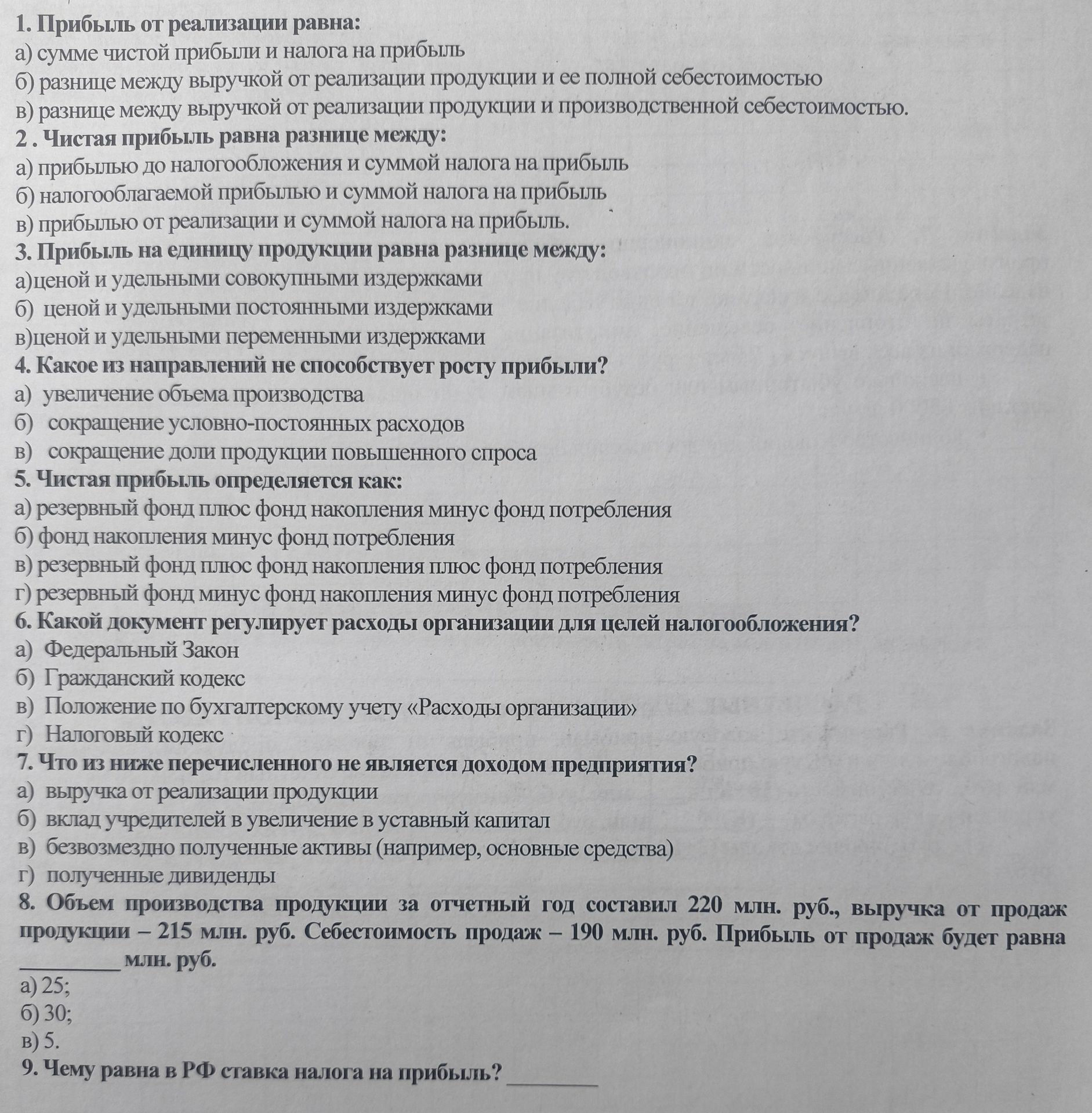 1. Прибыль от реализации равна:
а) сумме чистой прибыли и налога на прибыль
б) разнице между выручкой от реализации продукции и ее полной себестоимостью
в) разнице между выручкой от реализации продукции и производственной себестоимостью.

2 . Чистая прибыль равна разнице между:
а) прибылью до налогообложения и суммой налога на прибыль
б) налогооблагаемой прибылью и суммой налога на прибыль
в) прибылью от реализации и суммой налога на прибыль.

3. Прибыль на единицу продукции равна разнице между:
а)ценой и удельными совокупными издержками
б) ценой и удельными постоянными издержками
в)ценой и удельными переменными издержками

4. Какое из направлений не способствует росту прибыли?
а) увеличение объема производства
б) сокращение условно-постоянных расходов
в) сокращение доли продукции повышенного спроса

5. Чистая прибыль определяется как:
а) резервный фонд плюс фонд накопления минус фонд потребления
б) фонд накопления минус фонд потребления
в) резервный фонд плюс фонд накопления плюс фонд потребления
г) резервный фонд минус фонд накопления минус фонд потребления

6. Какой документ регулирует расходы организации для целей налогообложения?
а) Федеральный Закон
б) Гражданский кодекс
в) Положение по бухгалтерскому учету «Расходы организации»
г) Налоговый кодекс

7. Что из ниже перечисленного не является доходом предприятия?
а) выручка от реализации продукции
б) вклад учредителей в увеличение в уставный капитал
в) безвозмездно полученные активы (например, основные средства)
г) полученные дивиденды

8. Объем производства продукции за отчетный год составил 220 млн. руб., выручка от продаж продукции – 215 млн. руб. Себестоимость продаж – 190 млн. руб. Прибыль от продаж будет равна ____ млн. руб.
а) 25;
б) 30;
в) 5.

9. Чему равна в РФ ставка налога на прибыль? ____